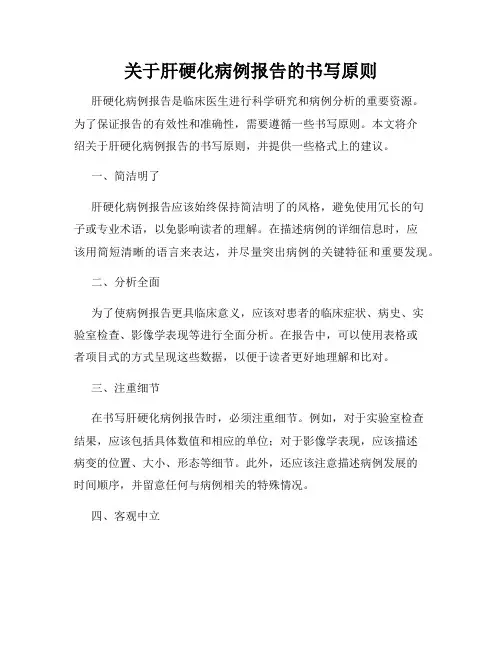 关于肝硬化病例报告的书写原则

肝硬化病例报告是临床医生进行科学研究和病例分析的重要资源。为了保证报告的有效性和准确性，需要遵循一些书写原则。本文将介绍关于肝硬化病例报告的书写原则，并提供一些格式上的建议。

一、简洁明了

肝硬化病例报告应该始终保持简洁明了的风格，避免使用冗长的句子或专业术语，以免影响读者的理解。在描述病例的详细信息时，应该用简短清晰的语言来表达，并尽量突出病例的关键特征和重要发现。

二、分析全面

为了使病例报告更具临床意义，应该对患者的临床症状、病史、实验室检查、影像学表现等进行全面分析。在报告中，可以使用表格或者项目式的方式呈现这些数据，以便于读者更好地理解和比对。

三、注重细节

在书写肝硬化病例报告时，必须注重细节。例如，对于实验室检查结果，应该包括具体数值和相应的单位；对于影像学表现，应该描述病变的位置、大小、形态等细节。此外，还应该注意描述病例发展的时间顺序，并留意任何与病例相关的特殊情况。

四、客观中立